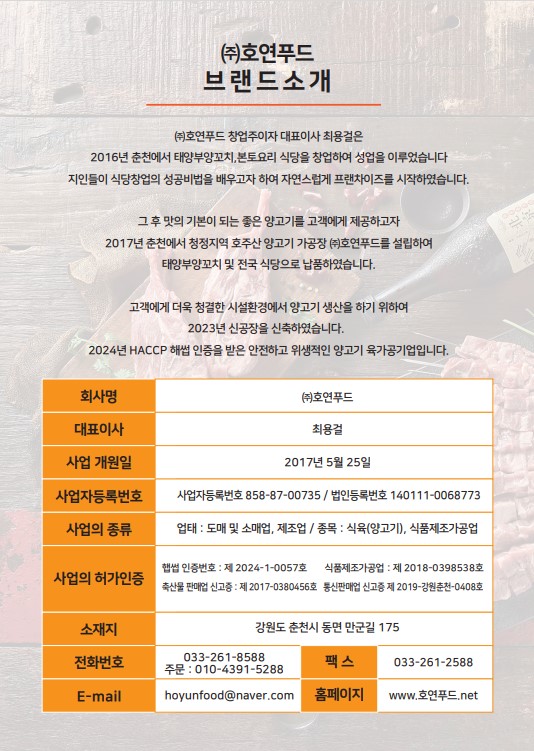 ㈜호연푸드
브랜드소개

㈜호연푸드 창업주이자 대표이사 최용걸은
2016년 춘천에서 태양부양꼬치,본토요리 식당을 창업하여 성업을 이루었습니다
지인들이 식당창업의 성공비법을 배우고자 하여 자연스럽게 프랜차이즈를 시작하였습니다.

그 후 맛의 기본이 되는 좋은 양고기를 고객에게 제공하고자
2017년 춘천에서 청정지역 호주산 양고기 가공장 ㈜호연푸드를 설립하여
태양부양꼬치 및 전국 식당으로 납품하였습니다.

고객에게 더욱 청결한 시설환경에서 양고기 생산을 하기 위하여
2023년 신공장을 신축하였습니다.
2024년 HACCP 해썹 인증을 받은 안전하고 위생적인 양고기 육가공기업입니다.

| 회사명 | ㈜호연푸드 | | |
|---|---|---|---|
| 대표이사 | 최용걸 | | |
| 사업 개원일 | 2017년 5월 25일 | | |
| 사업자등록번호 | 사업자등록번호 858-87-00735 / 법인등록번호 140111-0068773 | | |
| 사업의 종류 | 업태 : 도매 및 소매업, 제조업 / 종목 : 식육(양고기), 식품제조가공업 | | |
| 사업의 허가인증 | 햅썹 인증번호 : 제 2024-1-0057호 식품제조가공업 : 제 2018-0398538호 축산물 판매업 신고증 : 제 2017-0380456호 통신판매업 신고증 제 2019-강원춘천-0408호 | | |
| 소재지 | 강원도 춘천시 동면 만군길 175 | | |
| 전화번호 | 033-261-8588 주문 : 010-4391-5288 | 팩 스 | 033-261-2588 |
| E-mail | hoyunfood@naver.com | 홈페이지 | www.호연푸드.net |